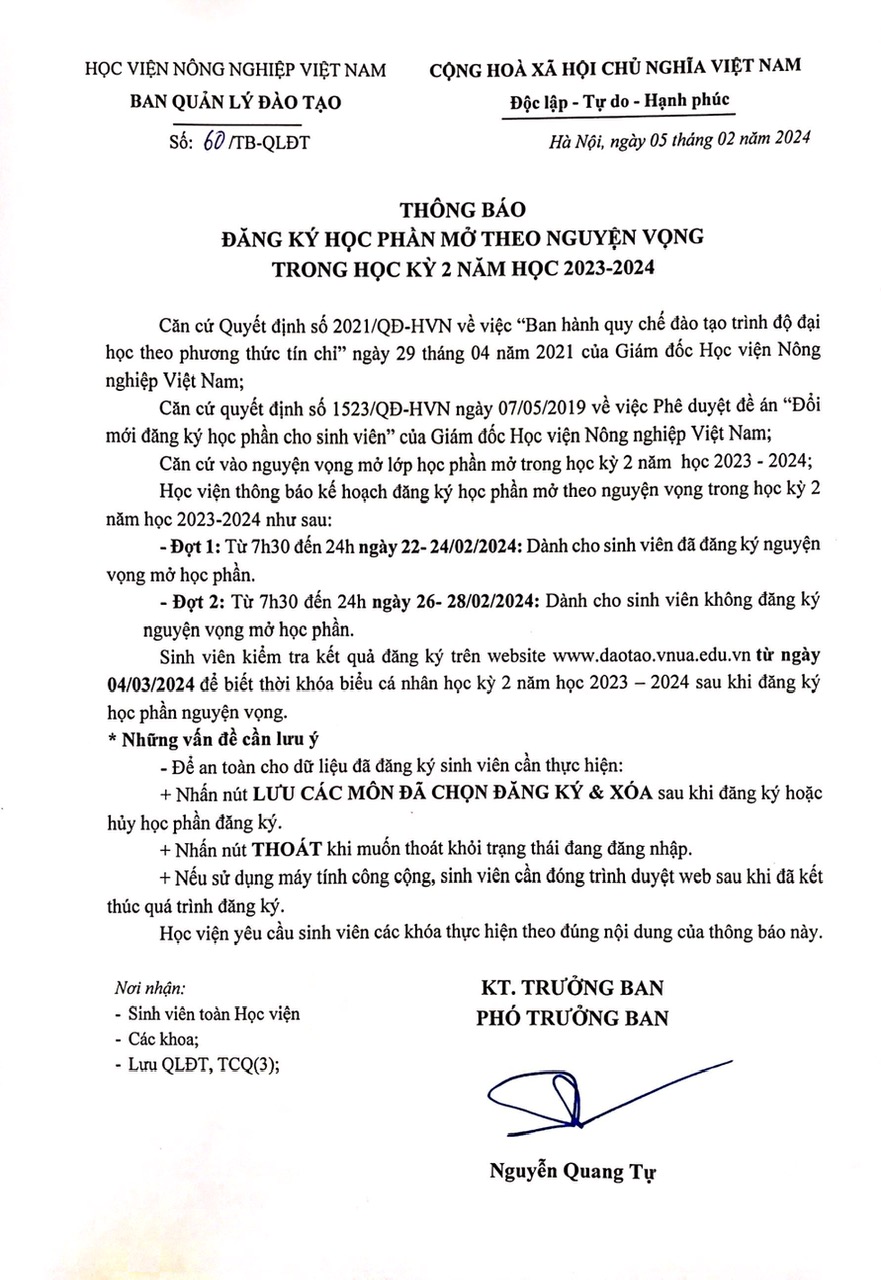 HỌC VIỆN NÔNG NGHIỆP VIỆT NAM
BAN QUẢN LÝ ĐÀO TẠO

Số: 60 /TB-QLĐT

CỘNG HOÀ XÃ HỘI CHỦ NGHĨA VIỆT NAM
Độc lập - Tự do - Hạnh phúc

Hà Nội, ngày 05 tháng 02 năm 2024

THÔNG BÁO
ĐĂNG KÝ HỌC PHẦN MỞ THEO NGUYỆN VỌNG
TRONG HỌC KỲ 2 NĂM HỌC 2023-2024

Căn cứ Quyết định số 2021/QĐ-HVN về việc "Ban hành quy chế đào tạo trình độ đại học theo phương thức tín chỉ" ngày 29 tháng 04 năm 2021 của Giám đốc Học viện Nông nghiệp Việt Nam;

Căn cứ quyết định số 1523/QĐ-HVN ngày 07/05/2019 về việc Phê duyệt đề án "Đổi mới đăng ký học phần cho sinh viên" của Giám đốc Học viện Nông nghiệp Việt Nam;

Căn cứ vào nguyện vọng mở lớp học phần mở trong học kỳ 2 năm học 2023 - 2024;

Học viện thông báo kế hoạch đăng ký học phần mở theo nguyện vọng trong học kỳ 2 năm học 2023-2024 như sau:

- Đợt 1: Từ 7h30 đến 24h ngày 22- 24/02/2024: Dành cho sinh viên đã đăng ký nguyện vọng mở học phần.

- Đợt 2: Từ 7h30 đến 24h ngày 26- 28/02/2024: Dành cho sinh viên không đăng ký nguyện vọng mở học phần.

Sinh viên kiểm tra kết quả đăng ký trên website www.daotao.vnua.edu.vn từ ngày 04/03/2024 để biết thời khóa biểu cá nhân học kỳ 2 năm học 2023 – 2024 sau khi đăng ký học phần nguyện vọng.

* Những vấn đề cần lưu ý

- Để an toàn cho dữ liệu đã đăng ký sinh viên cần thực hiện:

+ Nhấn nút LƯU CÁC MÔN ĐÃ CHỌN ĐĂNG KÝ & XÓA sau khi đăng ký hoặc hủy học phần đăng ký.

+ Nhấn nút THOÁT khi muốn thoát khỏi trạng thái đang đăng nhập.

+ Nếu sử dụng máy tính công cộng, sinh viên cần đóng trình duyệt web sau khi đã kết thúc quá trình đăng ký.

Học viện yêu cầu sinh viên các khóa thực hiện theo đúng nội dung của thông báo này.

Nơi nhận:
- Sinh viên toàn Học viện
- Các khoa;
- Lưu QLĐT, TCQ(3);

KT. TRƯỞNG BAN
PHÓ TRƯỞNG BAN

Nguyễn Quang Tự